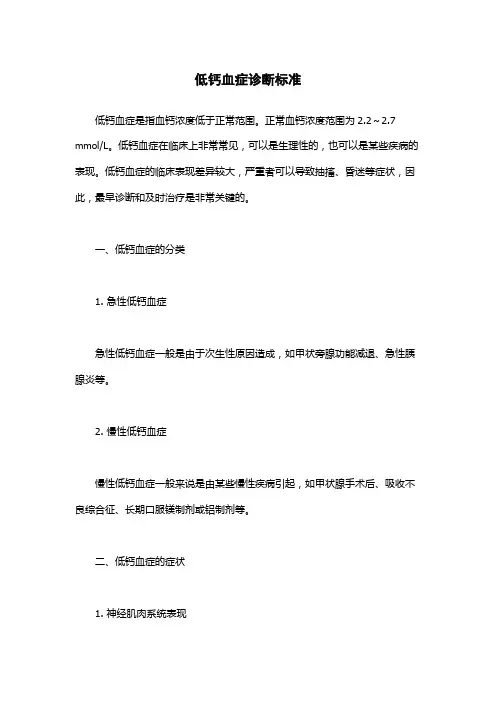 低钙血症诊断标准

低钙血症是指血钙浓度低于正常范围。正常血钙浓度范围为 2.2～2.7 mmol/L。低钙血症在临床上非常常见，可以是生理性的，也可以是某些疾病的表现。低钙血症的临床表现差异较大，严重者可以导致抽搐、昏迷等症状，因此，最早诊断和及时治疗是非常关键的。

一、低钙血症的分类

1. 急性低钙血症

急性低钙血症一般是由于次生性原因造成，如甲状旁腺功能减退、急性胰腺炎等。

2. 慢性低钙血症

慢性低钙血症一般来说是由某些慢性疾病引起，如甲状腺手术后、吸收不良综合征、长期口服镁制剂或铝制剂等。

二、低钙血症的症状

1. 神经肌肉系统表现